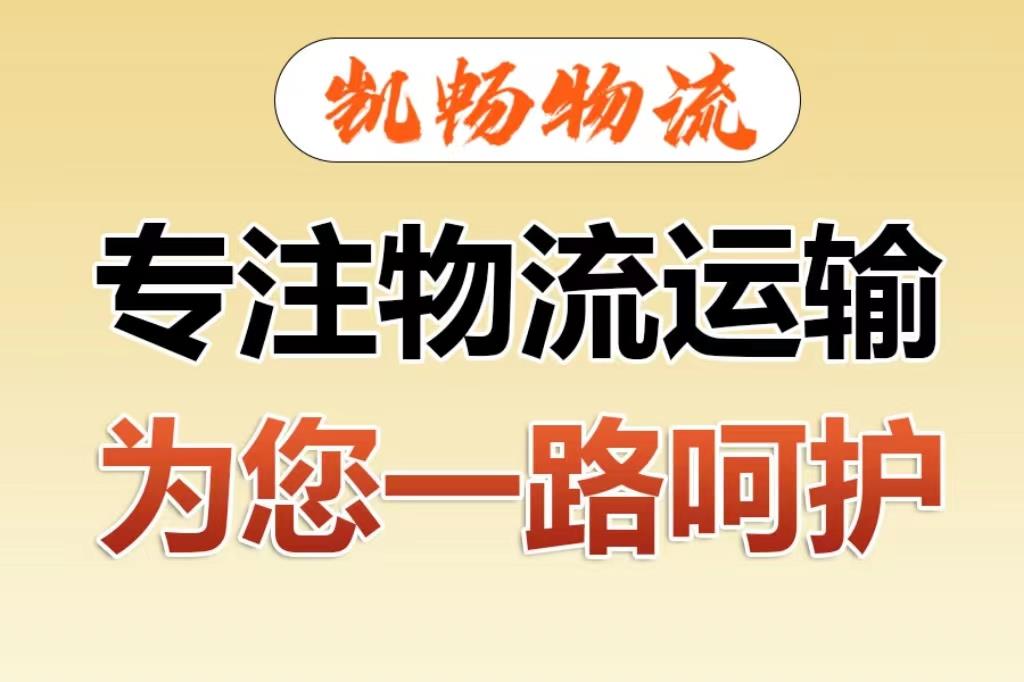 凯畅物流

专注物流运输

为您一路呵护